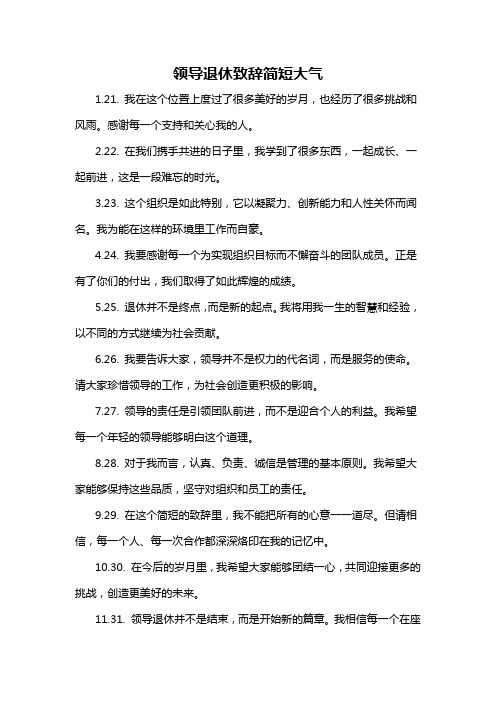 领导退休致辞简短大气

1.21. 我在这个位置上度过了很多美好的岁月，也经历了很多挑战和风雨。感谢每一个支持和关心我的人。

2.22. 在我们携手共进的日子里，我学到了很多东西，一起成长、一起前进，这是一段难忘的时光。

3.23. 这个组织是如此特别，它以凝聚力、创新能力和人性关怀而闻名。我为能在这样的环境里工作而自豪。

4.24. 我要感谢每一个为实现组织目标而不懈奋斗的团队成员。正是有了你们的付出，我们取得了如此辉煌的成绩。

5.25. 退休并不是终点，而是新的起点。我将用我一生的智慧和经验，以不同的方式继续为社会贡献。

6.26. 我要告诉大家，领导并不是权力的代名词，而是服务的使命。请大家珍惜领导的工作，为社会创造更积极的影响。

7.27. 领导的责任是引领团队前进，而不是迎合个人的利益。我希望每一个年轻的领导能够明白这个道理。

8.28. 对于我而言，认真、负责、诚信是管理的基本原则。我希望大家能够保持这些品质，坚守对组织和员工的责任。

9.29. 在这个简短的致辞里，我不能把所有的心意一一道尽。但请相信，每一个人、每一次合作都深深烙印在我的记忆中。

10.30. 在今后的岁月里，我希望大家能够团结一心，共同迎接更多的挑战，创造更美好的未来。

11.31. 领导退休并不是结束，而是开始新的篇章。我相信每一个在座